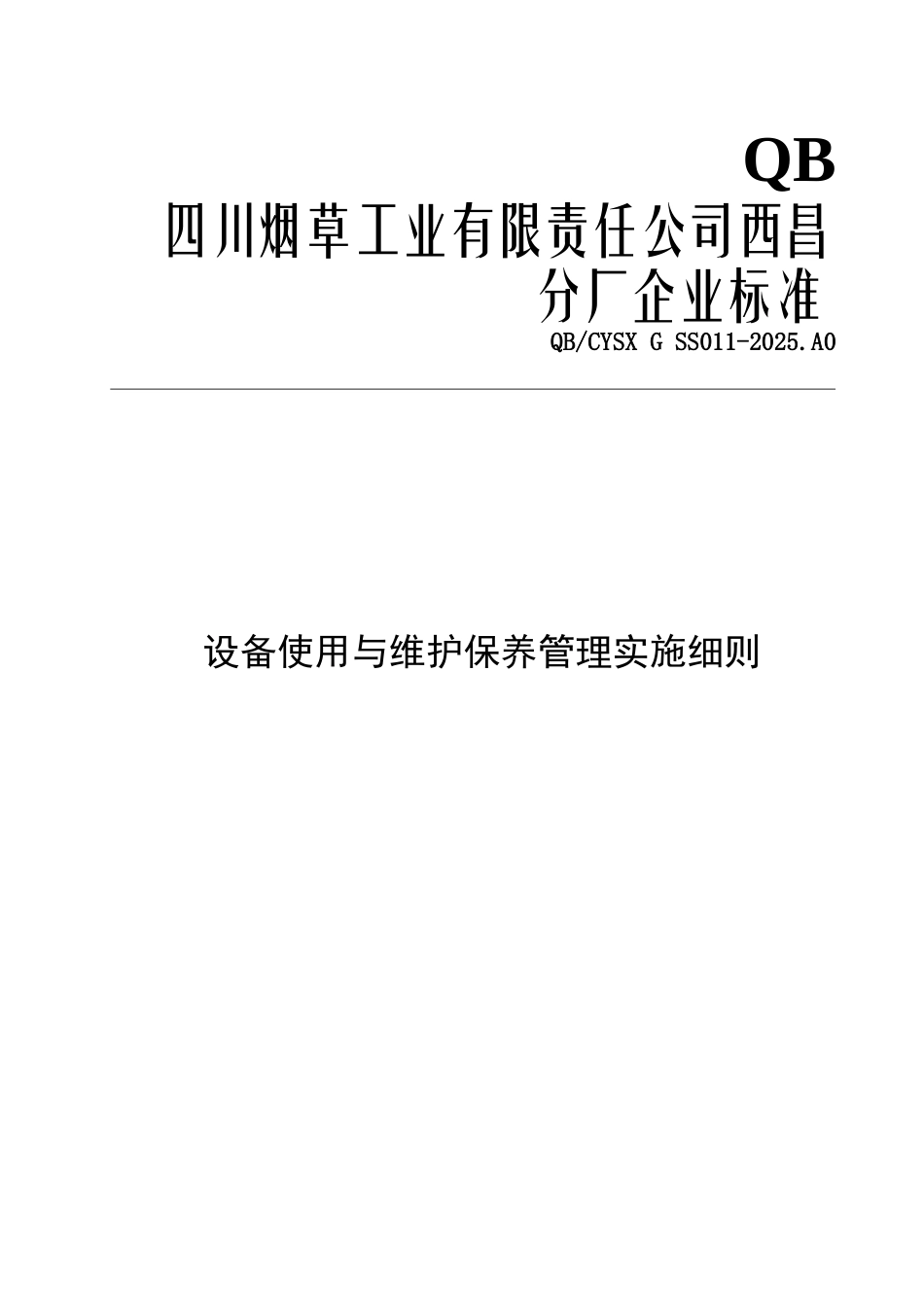 QB

四川烟草工业有限责任公司西昌分厂企业标准

QB/CYSX G SS011-2025.A0

设备使用与维护保养管理实施细则